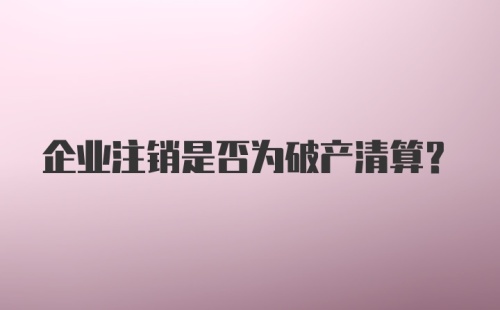 企业注销是否为破产清算?